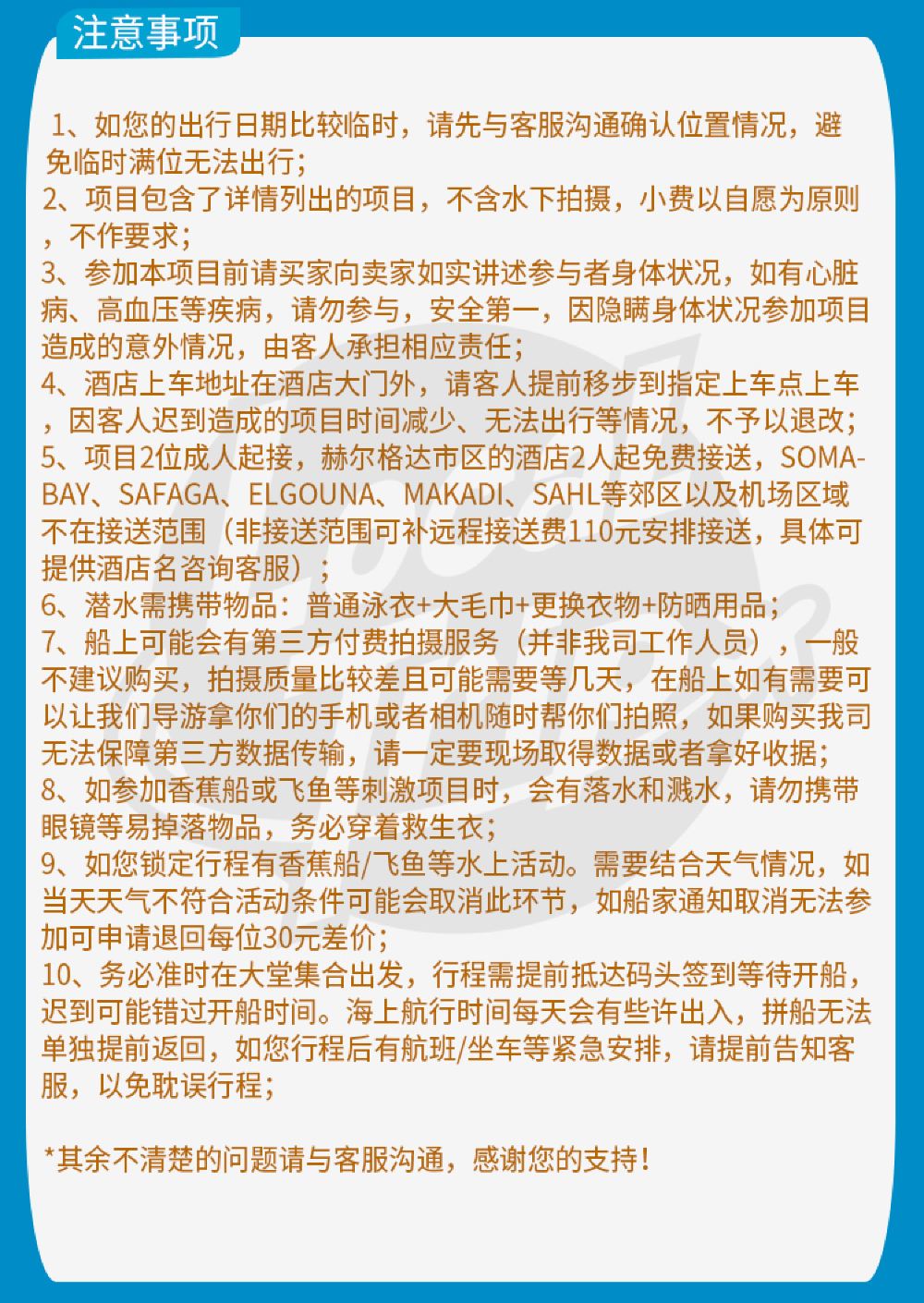 注意事项

1、如您的出行日期比较临时，请先与客服沟通确认位置情况，避免临时满位无法出行；
2、项目包含了详情列出的项目，不含水下拍摄，小费以自愿为原则，不作要求；
3、参加本项目前请买家向卖家如实讲述参与者身体状况，如有心脏病、高血压等疾病，请勿参与，安全第一，因隐瞒身体状况参加项目造成的意外情况，由客人承担相应责任；
4、酒店上车地址在酒店大门外，请客人提前移步到指定上车点上车，因客人迟到造成的项目时间减少、无法出行等情况，不予以退改；
5、项目2位成人起接，赫尔格达市区的酒店2人起免费接送，SOMA-BAY、SAFAGA、ELGOUNA、MAKADI、SAHL等郊区以及机场区域不在接送范围（非接送范围可补远程接送费110元安排接送，具体可提供酒店名咨询客服）；
6、潜水需携带物品：普通泳衣+大毛巾+更换衣物+防晒用品；
7、船上可能会有第三方付费拍摄服务（并非我司工作人员），一般不建议购买，拍摄质量比较差且可能需要等几天，在船上如有需要可以让我们导游拿你们的手机或者相机随时帮你们拍照，如果购买我司无法保障第三方数据传输，请一定要现场取得数据或者拿好收据；
8、如参加香蕉船或飞鱼等刺激项目时，会有落水和溅水，请勿携带眼镜等易掉落物品，务必穿着救生衣；
9、如您锁定行程有香蕉船/飞鱼等水上活动。需要结合天气情况，如当天天气不符合活动条件可能会取消此环节，如船家通知取消无法参加可申请退回每位30元差价；
10、务必准时在大堂集合出发，行程需提前抵达码头签到等待开船，迟到可能错过开船时间。海上航行时间每天会有些许出入，拼船无法单独提前返回，如您行程后有航班/坐车等紧急安排，请提前告知客服，以免耽误行程；

*其余不清楚的问题请与客服沟通，感谢您的支持！